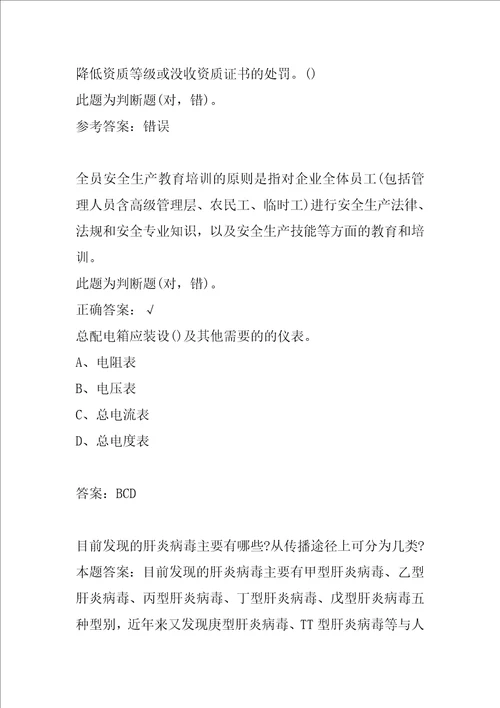 降低资质等级或没收资质证书的处罚。()
此题为判断题(对，错)。
参考答案：错误

全员安全生产教育培训的原则是指对企业全体员工(包括管理人员含高级管理层、农民工、临时工)进行安全生产法律、法规和安全专业知识，以及安全生产技能等方面的教育和培训。
此题为判断题(对，错)。
正确答案：√
总配电箱应装设()及其他需要的的仪表。
A、电阻表
B、电压表
C、总电流表
D、总电度表

答案：BCD

目前发现的肝炎病毒主要有哪些?从传播途径上可分为几类?
本题答案：目前发现的肝炎病毒主要有甲型肝炎病毒、乙型肝炎病毒、丙型肝炎病毒、丁型肝炎病毒、戊型肝炎病毒五种型别，近年来又发现庚型肝炎病毒、TT 型肝炎病毒等与人